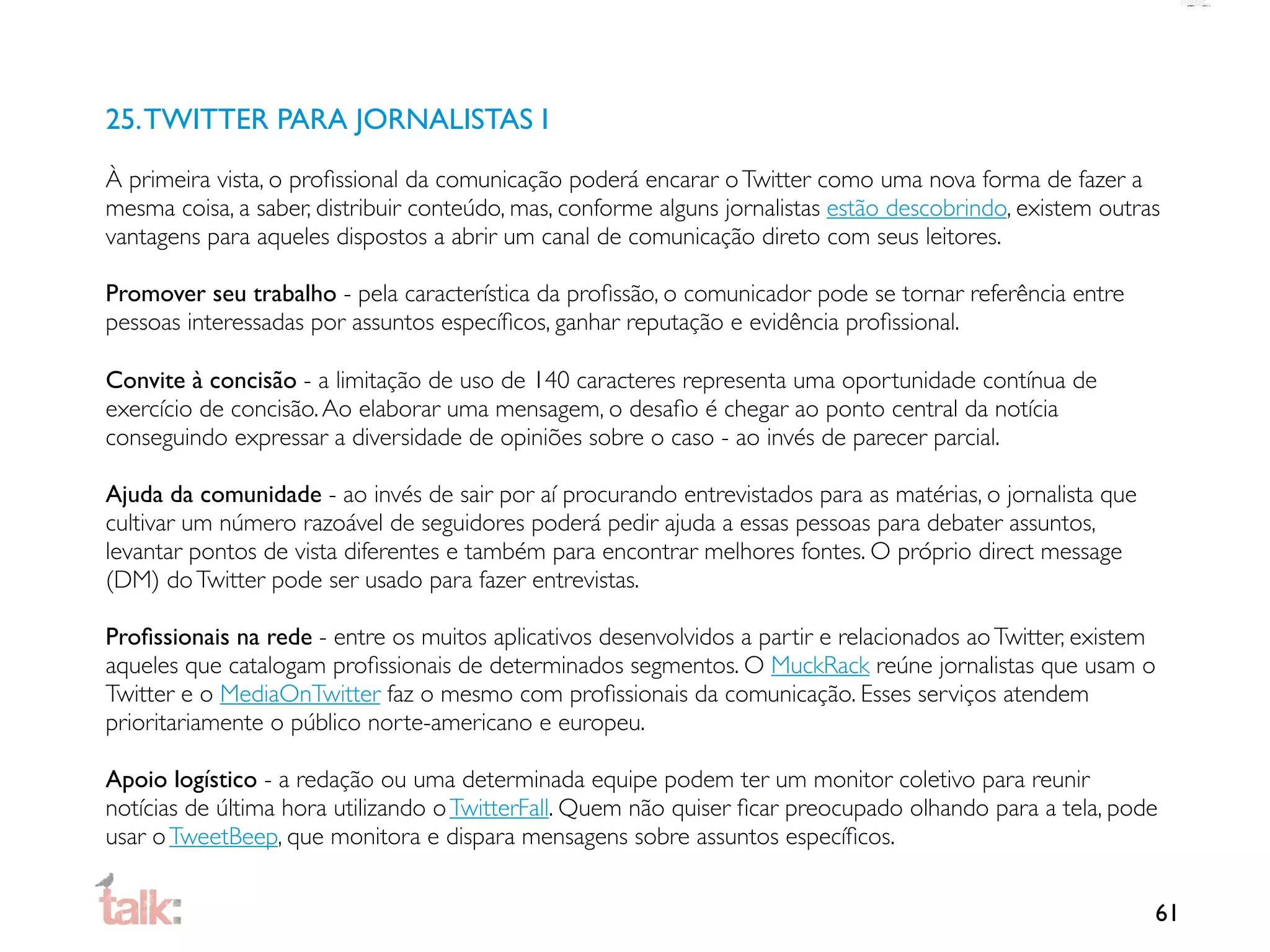 25. TWITTER PARA JORNALISTAS I

À primeira vista, o profissional da comunicação poderá encarar o Twitter como uma nova forma de fazer a mesma coisa, a saber, distribuir conteúdo, mas, conforme alguns jornalistas estão descobrindo, existem outras vantagens para aqueles dispostos a abrir um canal de comunicação direto com seus leitores.

Promover seu trabalho - pela característica da profissão, o comunicador pode se tornar referência entre pessoas interessadas por assuntos específicos, ganhar reputação e evidência profissional.

Convite à concisão - a limitação de uso de 140 caracteres representa uma oportunidade contínua de exercício de concisão. Ao elaborar uma mensagem, o desafio é chegar ao ponto central da notícia conseguindo expressar a diversidade de opiniões sobre o caso - ao invés de parecer parcial.

Ajuda da comunidade - ao invés de sair por aí procurando entrevistados para as matérias, o jornalista que cultivar um número razoável de seguidores poderá pedir ajuda a essas pessoas para debater assuntos, levantar pontos de vista diferentes e também para encontrar melhores fontes. O próprio direct message (DM) do Twitter pode ser usado para fazer entrevistas.

Profissionais na rede - entre os muitos aplicativos desenvolvidos a partir e relacionados ao Twitter, existem aqueles que catalogam profissionais de determinados segmentos. O MuckRack reúne jornalistas que usam o Twitter e o MediaOnTwitter faz o mesmo com profissionais da comunicação. Esses serviços atendem prioritariamente o público norte-americano e europeu.

Apoio logístico - a redação ou uma determinada equipe podem ter um monitor coletivo para reunir notícias de última hora utilizando o TwitterFall. Quem não quiser ficar preocupado olhando para a tela, pode usar o TweetBeep, que monitora e dispara mensagens sobre assuntos específicos.

talk:

61